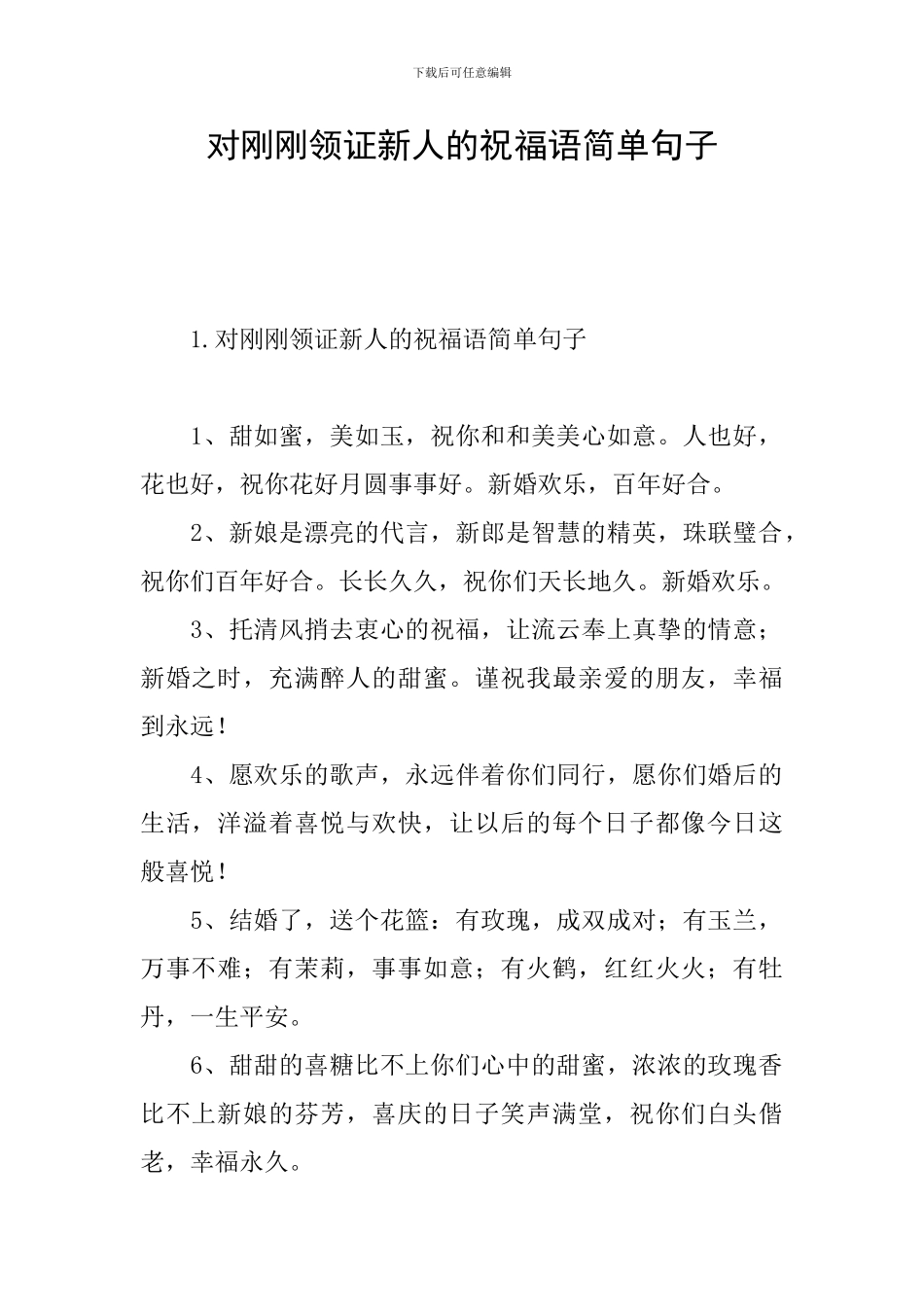 下载后可任意编辑

对刚刚领证新人的祝福语简单句子

1.对刚刚领证新人的祝福语简单句子

1、甜如蜜，美如玉，祝你和和美美心如意。人也好，花也好，祝你花好月圆事事好。新婚欢乐，百年好合。

2、新娘是漂亮的代言，新郎是智慧的精英，珠联璧合，祝你们百年好合。长长久久，祝你们天长地久。新婚欢乐。

3、托清风捎去衷心的祝福，让流云奉上真挚的情意；新婚之时，充满醉人的甜蜜。谨祝我最亲爱的朋友，幸福到永远！

4、愿欢乐的歌声，永远伴着你们同行，愿你们婚后的生活，洋溢着喜悦与欢快，让以后的每个日子都像今日这般喜悦！

5、结婚了，送个花篮：有玫瑰，成双成对；有玉兰，万事不难；有茉莉，事事如意；有火鹤，红红火火；有牡丹，一生平安。

6、甜甜的喜糖比不上你们心中的甜蜜，浓浓的玫瑰香比不上新娘的芬芳，喜庆的日子笑声满堂，祝你们白头偕老，幸福永久。